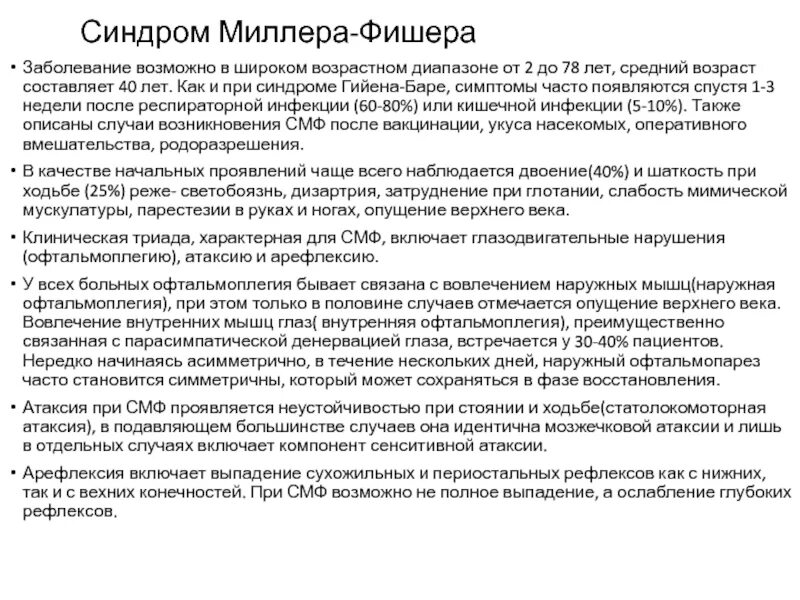 Синдром Миллера-Фишера

• Заболевание возможно в широком возрастном диапазоне от 2 до 78 лет, средний возраст составляет 40 лет. Как и при синдроме Гийена-Баре, симптомы часто появляются спустя 1-3 недели после респираторной инфекции (60-80%) или кишечной инфекции (5-10%). Также описаны случаи возникновения СМФ после вакцинации, укуса насекомых, оперативного вмешательства, родоразрешения.

• В качестве начальных проявлений чаще всего наблюдается двоение(40%) и шаткость при ходьбе (25%) реже- светобоязнь, дизартрия, затруднение при глотании, слабость мимической мускулатуры, парестезии в руках и ногах, опущение верхнего века.

• Клиническая триада, характерная для СМФ, включает глазодвигательные нарушения (офтальмоплегию), атаксию и арефлексию.

• У всех больных офтальмоплегия бывает связана с вовлечением наружных мышц(наружная офтальмоплегия), при этом только в половине случаев отмечается опущение верхнего века. Вовлечение внутренних мышц глаз( внутренняя офтальмоплегия), преимущественно связанная с парасимпатической денервацией глаза, встречается у 30-40% пациентов. Нередко начинаясь асимметрично, в течение нескольких дней, наружный офтальмопарез часто становится симметричны, который может сохраняться в фазе восстановления.

• Атаксия при СМФ проявляется неустойчивостью при стоянии и ходьбе(статолокомоторная атаксия), в подавляющем большинстве случаев она идентична мозжечковой атаксии и лишь в отдельных случаях включает компонент сенситивной атаксии.

• Арефлексия включает выпадение сухожильных и периостальных рефлексов как с нижних, так и с вехних конечностей. При СМФ возможно не полное выпадение, а ослабление глубоких рефлексов.